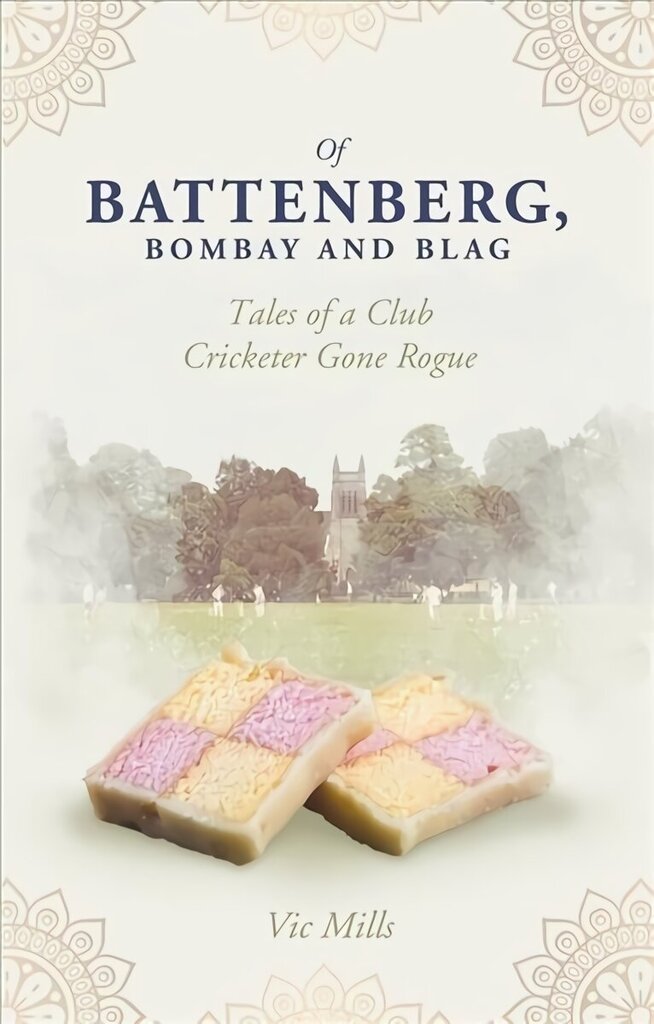 Of
BATTENBERG,
BOMBAY AND BLAG

Tales of a Club
Cricketer Gone Rogue

Vic Mills